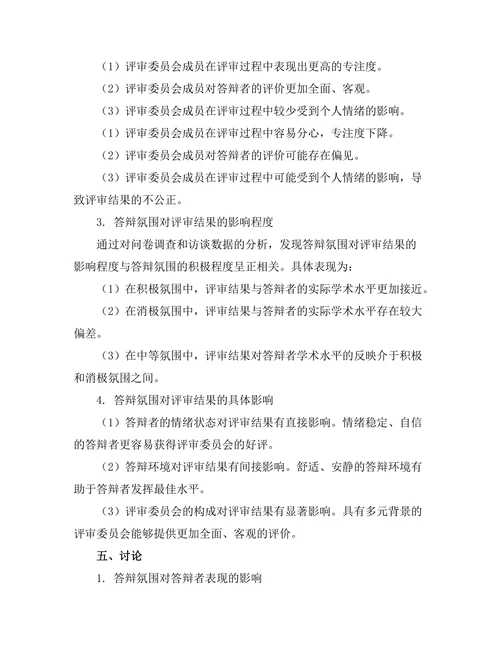 （1）评审委员会成员在评审过程中表现出更高的专注度。

（2）评审委员会成员对答辩者的评价更加全面、客观。

（3）评审委员会成员在评审过程中较少受到个人情绪的影响。

（1）评审委员会成员在评审过程中容易分心，专注度下降。

（2）评审委员会成员对答辩者的评价可能存在偏见。

（3）评审委员会成员在评审过程中可能受到个人情绪的影响，导致评审结果的不公正。

3. 答辩氛围对评审结果的影响程度

通过对问卷调查和访谈数据的分析，发现答辩氛围对评审结果的影响程度与答辩氛围的积极程度呈正相关。具体表现为：

（1）在积极氛围中，评审结果与答辩者的实际学术水平更加接近。

（2）在消极氛围中，评审结果与答辩者的实际学术水平存在较大偏差。

（3）在中等氛围中，评审结果对答辩者学术水平的反映介于积极和消极氛围之间。

4. 答辩氛围对评审结果的具体影响

（1）答辩者的情绪状态对评审结果有直接影响。情绪稳定、自信的答辩者更容易获得评审委员会的好评。

（2）答辩环境对评审结果有间接影响。舒适、安静的答辩环境有助于答辩者发挥最佳水平。

（3）评审委员会的构成对评审结果有显著影响。具有多元背景的评审委员会能够提供更加全面、客观的评价。

五、讨论

1. 答辩氛围对答辩者表现的影响